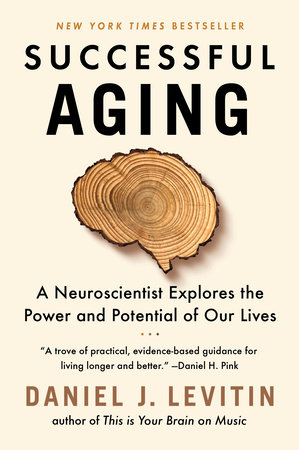 NEW YORK TIMES BESTSELLER

SUCCESSFUL AGING

A Neuroscientist Explores the Power and Potential of Our Lives

"A trove of practical, evidence-based guidance for living longer and better." —Daniel H. Pink

DANIEL J. LEVITIN

author of This is Your Brain on Music